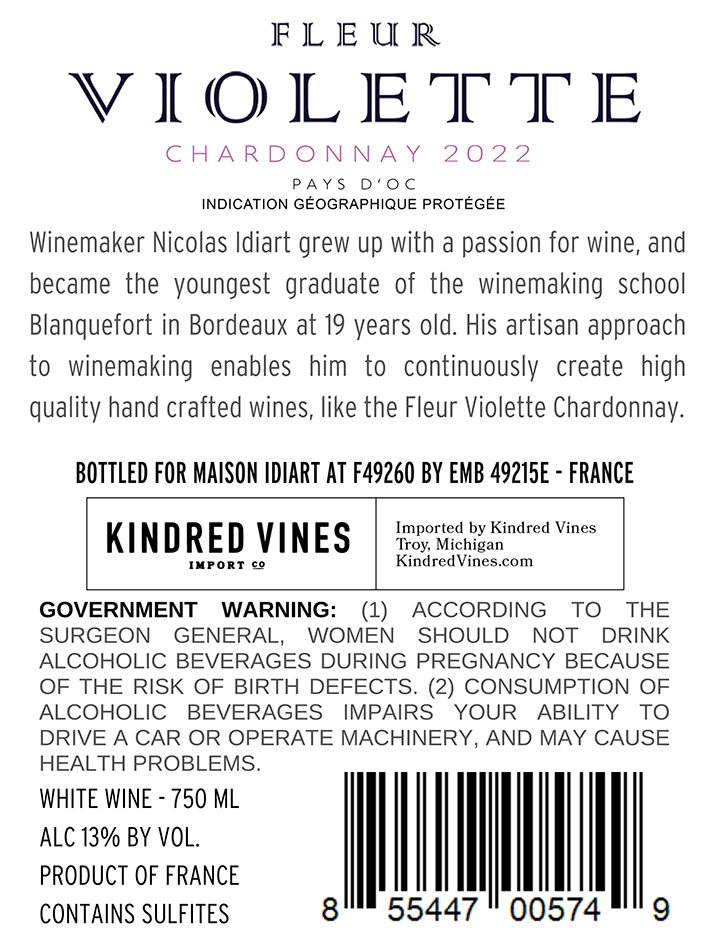 FLEUR
VIOLETTE
CHARDONNAY 2022
PAYS D'OC
INDICATION GÉOGRAPHIQUE PROTÉGÉE

Winemaker Nicolas Idiart grew up with a passion for wine, and became the youngest graduate of the winemaking school Blanquefort in Bordeaux at 19 years old. His artisan approach to winemaking enables him to continuously create high quality hand crafted wines, like the Fleur Violette Chardonnay.

BOTTLED FOR MAISON IDIART AT F49260 BY EMB 49215E - FRANCE

KINDRED VINES
IMPORT CO

Imported by Kindred Vines
Troy, Michigan
KindredVines.com

GOVERNMENT WARNING: (1) ACCORDING TO THE SURGEON GENERAL, WOMEN SHOULD NOT DRINK ALCOHOLIC BEVERAGES DURING PREGNANCY BECAUSE OF THE RISK OF BIRTH DEFECTS. (2) CONSUMPTION OF ALCOHOLIC BEVERAGES IMPAIRS YOUR ABILITY TO DRIVE A CAR OR OPERATE MACHINERY, AND MAY CAUSE HEALTH PROBLEMS.

WHITE WINE - 750 ML
ALC 13% BY VOL.
PRODUCT OF FRANCE
CONTAINS SULFITES

8 55447 00574 9